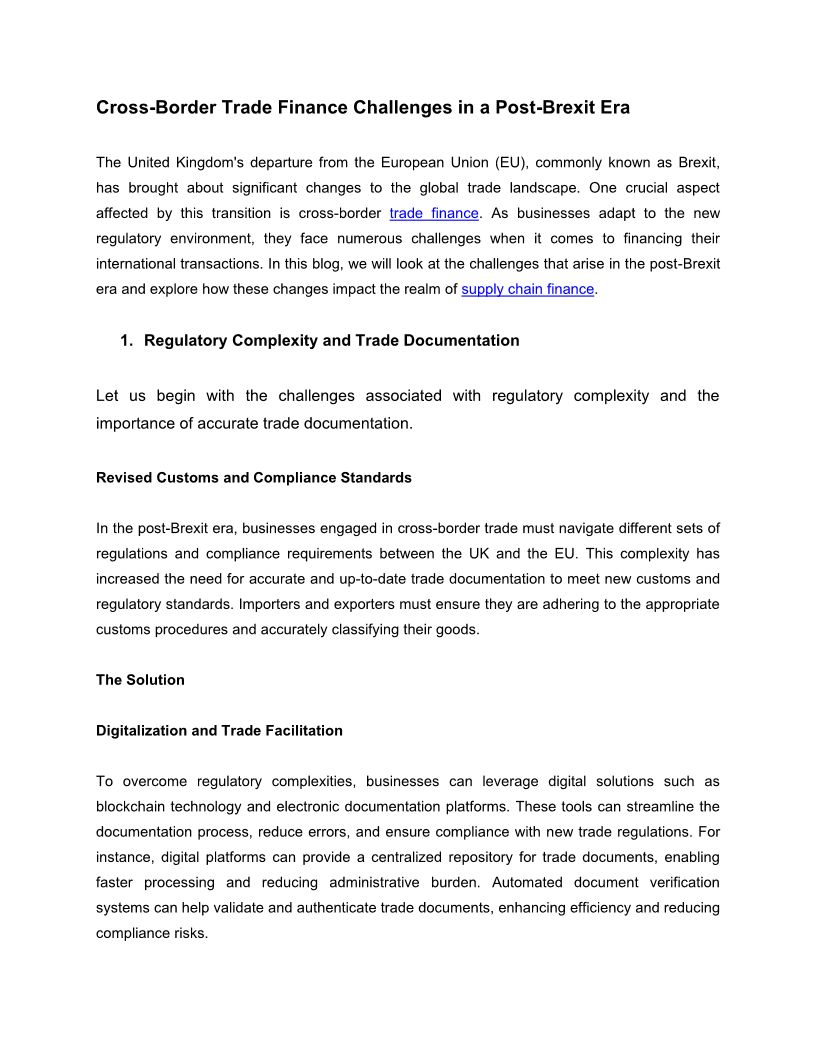 Cross-Border Trade Finance Challenges in a Post-Brexit Era

The United Kingdom's departure from the European Union (EU), commonly known as Brexit, has brought about significant changes to the global trade landscape. One crucial aspect affected by this transition is cross-border trade finance. As businesses adapt to the new regulatory environment, they face numerous challenges when it comes to financing their international transactions. In this blog, we will look at the challenges that arise in the post-Brexit era and explore how these changes impact the realm of supply chain finance.

1. Regulatory Complexity and Trade Documentation

Let us begin with the challenges associated with regulatory complexity and the importance of accurate trade documentation.

Revised Customs and Compliance Standards

In the post-Brexit era, businesses engaged in cross-border trade must navigate different sets of regulations and compliance requirements between the UK and the EU. This complexity has increased the need for accurate and up-to-date trade documentation to meet new customs and regulatory standards. Importers and exporters must ensure they are adhering to the appropriate customs procedures and accurately classifying their goods.

The Solution

Digitalization and Trade Facilitation

To overcome regulatory complexities, businesses can leverage digital solutions such as blockchain technology and electronic documentation platforms. These tools can streamline the documentation process, reduce errors, and ensure compliance with new trade regulations. For instance, digital platforms can provide a centralized repository for trade documents, enabling faster processing and reducing administrative burden. Automated document verification systems can help validate and authenticate trade documents, enhancing efficiency and reducing compliance risks.